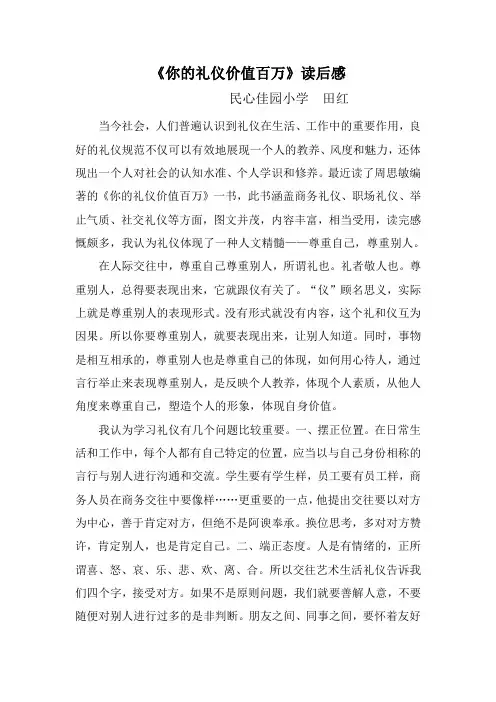 《你的礼仪价值百万》读后感

民心佳园小学　田红

当今社会，人们普遍认识到礼仪在生活、工作中的重要作用，良好的礼仪规范不仅可以有效地展现一个人的教养、风度和魅力，还体现出一个人对社会的认知水准、个人学识和修养。最近读了周思敏编著的《你的礼仪价值百万》一书，此书涵盖商务礼仪、职场礼仪、举止气质、社交礼仪等方面，图文并茂，内容丰富，相当受用，读完感慨颇多，我认为礼仪体现了一种人文精髓——尊重自己，尊重别人。

在人际交往中，尊重自己尊重别人，所谓礼也。礼者敬人也。尊重别人，总得要表现出来，它就跟仪有关了。“仪”顾名思义，实际上就是尊重别人的表现形式。没有形式就没有内容，这个礼和仪互为因果。所以你要尊重别人，就要表现出来，让别人知道。同时，事物是相互相承的，尊重别人也是尊重自己的体现，如何用心待人，通过言行举止来表现尊重别人，是反映个人教养，体现个人素质，从他人角度来尊重自己，塑造个人的形象，体现自身价值。

我认为学习礼仪有几个问题比较重要。一、摆正位置。在日常生活和工作中，每个人都有自己特定的位置，应当以与自己身份相称的言行与别人进行沟通和交流。学生要有学生样，员工要有员工样，商务人员在商务交往中要像样……更重要的一点，他提出交往要以对方为中心，善于肯定对方，但绝不是阿谀奉承。换位思考，多对对方赞许，肯定别人，也是肯定自己。二、端正态度。人是有情绪的，正所谓喜、怒、哀、乐、悲、欢、离、合。所以交往艺术生活礼仪告诉我们四个字，接受对方。如果不是原则问题，我们就要善解人意，不要随便对别人进行过多的是非判断。朋友之间、同事之间，要怀着友好